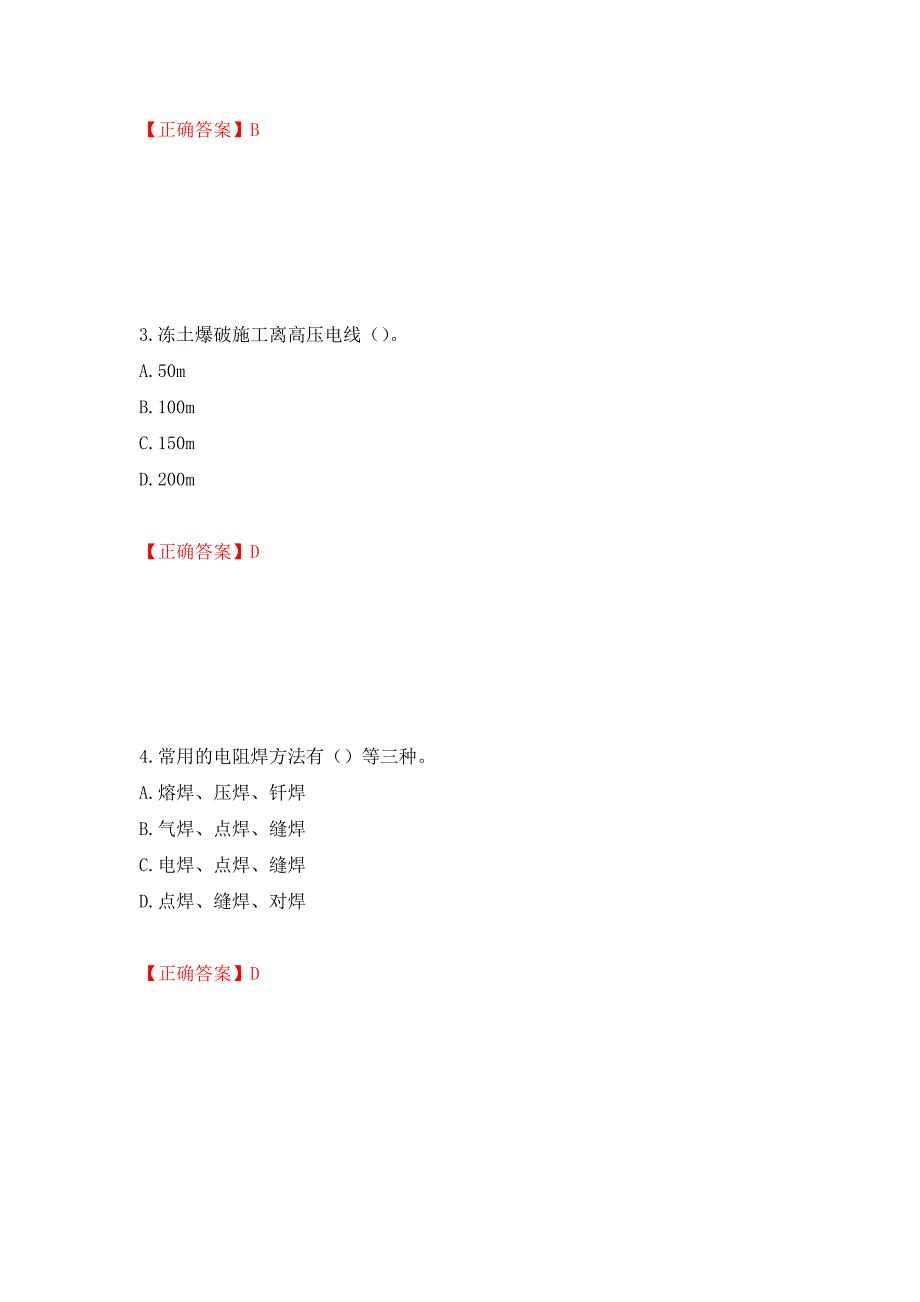 【正确答案】B

3.冻土爆破施工离高压电线（）。

A.50m

B.100m

C.150m

D.200m

【正确答案】D

4.常用的电阻焊方法有（）等三种。

A.熔焊、压焊、钎焊

B.气焊、点焊、缝焊

C.电焊、点焊、缝焊

D.点焊、缝焊、对焊

【正确答案】D